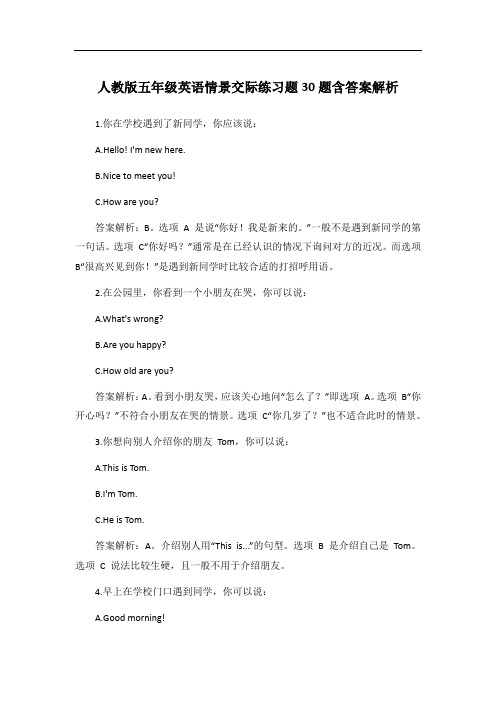 人教版五年级英语情景交际练习题30题含答案解析

1.你在学校遇到了新同学，你应该说：

A.Hello! I'm new here.

B.Nice to meet you!

C.How are you?

答案解析：B。选项 A 是说“你好！我是新来的。”一般不是遇到新同学的第一句话。选项 C“你好吗？”通常是在已经认识的情况下询问对方的近况。而选项 B“很高兴见到你！”是遇到新同学时比较合适的打招呼用语。

2.在公园里，你看到一个小朋友在哭，你可以说：

A.What's wrong?

B.Are you happy?

C.How old are you?

答案解析：A。看到小朋友哭，应该关心地问“怎么了？”即选项 A。选项 B“你开心吗？”不符合小朋友在哭的情景。选项 C“你几岁了？”也不适合此时的情景。

3.你想向别人介绍你的朋友 Tom，你可以说：

A.This is Tom.

B.I'm Tom.

C.He is Tom.

答案解析：A。介绍别人用“This is...”的句型。选项 B 是介绍自己是 Tom。选项 C 说法比较生硬，且一般不用于介绍朋友。

4.早上在学校门口遇到同学，你可以说：

A.Good morning!